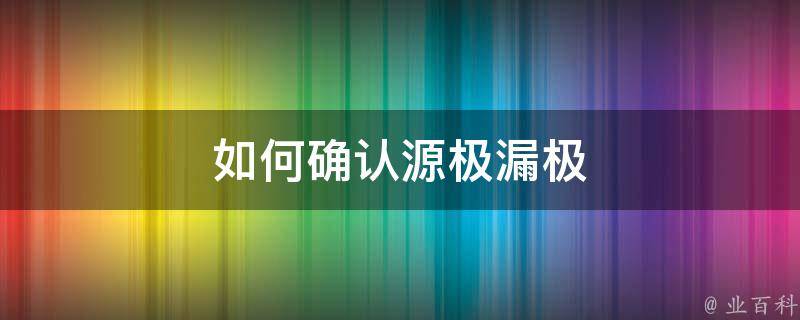 如何确认源极漏极

@ 业百科